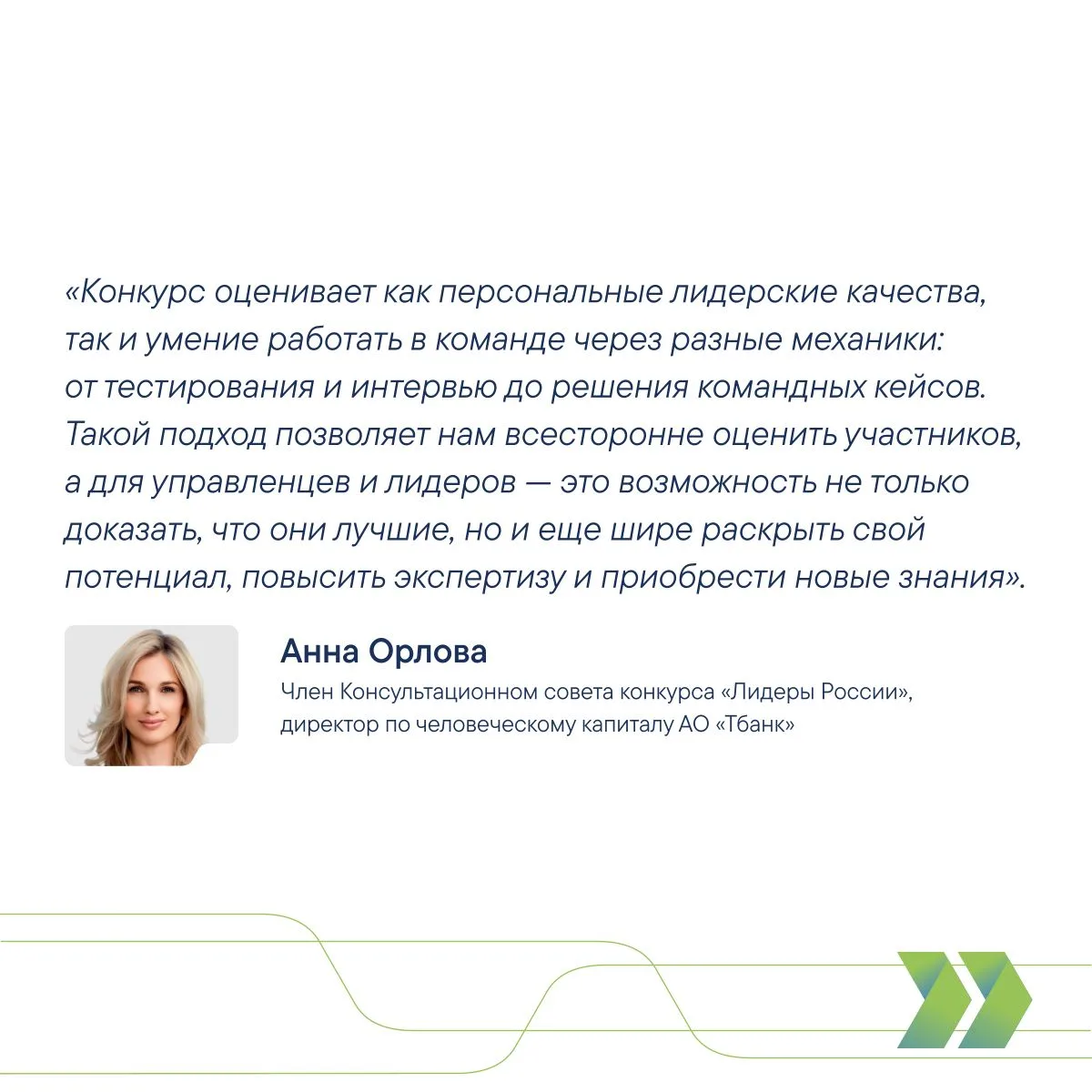 «Конкурс оценивает как персональные лидерские качества, так и умение работать в команде через разные механики: от тестирования и интервью до решения командных кейсов. Такой подход позволяет нам всесторонне оценить участников, а для управленцев и лидеров — это возможность не только доказать, что они лучшие, но и еще шире раскрыть свой потенциал, повысить экспертизу и приобрести новые знания».

Анна Орлова

Член Консультационном совета конкурса «Лидеры России», директор по человеческому капиталу АО «Тбанк»